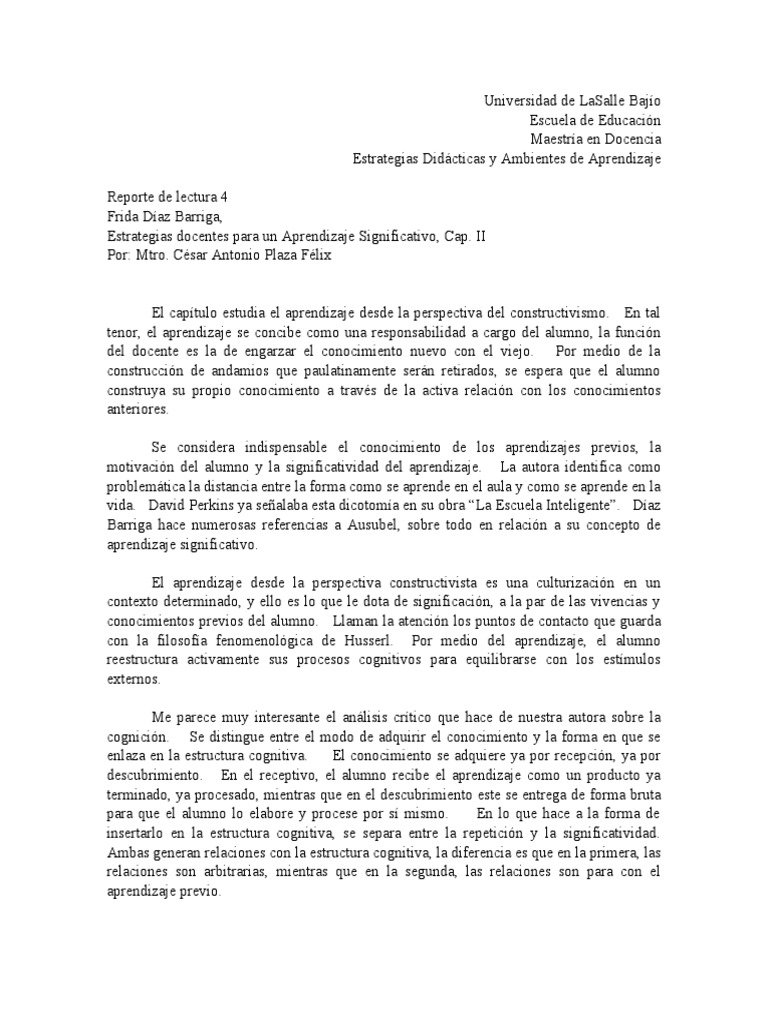 Universidad de LaSalle Bajío
Escuela de Educación
Maestría en Docencia
Estrategias Didácticas y Ambientes de Aprendizaje

Reporte de lectura 4
Frida Díaz Barriga,
Estrategias docentes para un Aprendizaje Significativo, Cap. II
Por: Mtro. César Antonio Plaza Félix

El capítulo estudia el aprendizaje desde la perspectiva del constructivismo. En tal tenor, el aprendizaje se concibe como una responsabilidad a cargo del alumno, la función del docente es la de engarzar el conocimiento nuevo con el viejo. Por medio de la construcción de andamios que paulatinamente serán retirados, se espera que el alumno construya su propio conocimiento a través de la activa relación con los conocimientos anteriores.

Se considera indispensable el conocimiento de los aprendizajes previos, la motivación del alumno y la significatividad del aprendizaje. La autora identifica como problemática la distancia entre la forma como se aprende en el aula y como se aprende en la vida. David Perkins ya señalaba esta dicotomía en su obra “La Escuela Inteligente”. Díaz Barriga hace numerosas referencias a Ausubel, sobre todo en relación a su concepto de aprendizaje significativo.

El aprendizaje desde la perspectiva constructivista es una culturización en un contexto determinado, y ello es lo que le dota de significación, a la par de las vivencias y conocimientos previos del alumno. Llaman la atención los puntos de contacto que guarda con la filosofía fenomenológica de Husserl. Por medio del aprendizaje, el alumno reestructura activamente sus procesos cognitivos para equilibrarse con los estímulos externos.

Me parece muy interesante el análisis crítico que hace de nuestra autora sobre la cognición. Se distingue entre el modo de adquirir el conocimiento y la forma en que se enlaza en la estructura cognitiva. El conocimiento se adquiere ya por recepción, ya por descubrimiento. En el receptivo, el alumno recibe el aprendizaje como un producto ya terminado, ya procesado, mientras que en el descubrimiento este se entrega de forma bruta para que el alumno lo elabore y procese por sí mismo. En lo que hace a la forma de insertarlo en la estructura cognitiva, se separa entre la repetición y la significatividad. Ambas generan relaciones con la estructura cognitiva, la diferencia es que en la primera, las relaciones son arbitrarias, mientras que en la segunda, las relaciones son para con el aprendizaje previo.